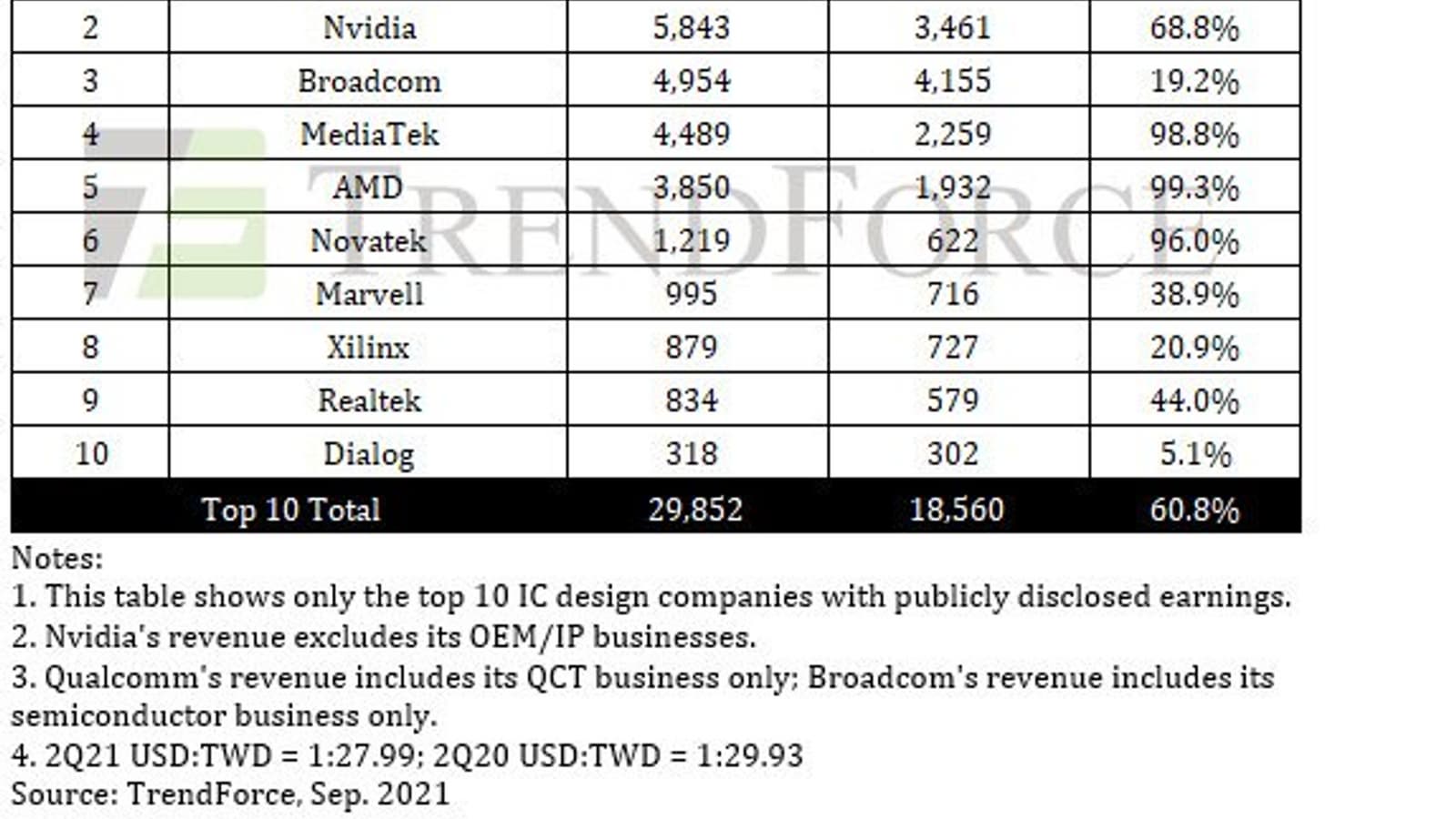 | 2 | Nvidia | 5,843 | 3,461 | 68.8% |
|---|---|---|---|---|
| 3 | Broadcom | 4,954 | 4,155 | 19.2% |
| 4 | MediaTek | 4,489 | 2,259 | 98.8% |
| 5 | AMD | 3,850 | 1,932 | 99.3% |
| 6 | Novatek | 1,219 | 622 | 96.0% |
| 7 | Marvell | 995 | 716 | 38.9% |
| 8 | Xilinx | 879 | 727 | 20.9% |
| 9 | Realtek | 834 | 579 | 44.0% |
| 10 | Dialog | 318 | 302 | 5.1% |
| Top 10 Total | | 29,852 | 18,560 | 60.8% |

TRENDFORCE

Notes:
1. This table shows only the top 10 IC design companies with publicly disclosed earnings.
2. Nvidia's revenue excludes its OEM/IP businesses.
3. Qualcomm's revenue includes its QCT business only; Broadcom's revenue includes its semiconductor business only.
4. 2Q21 USD:TWD = 1:27.99; 2Q20 USD:TWD = 1:29.93
Source: TrendForce, Sep. 2021